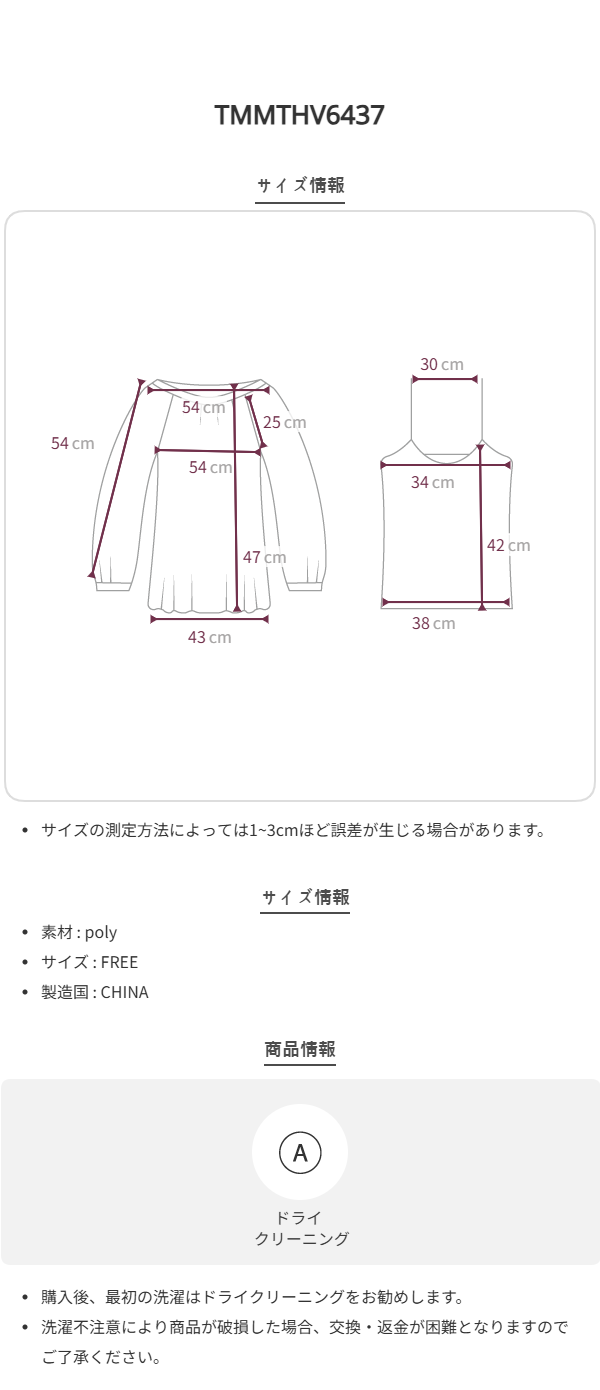 TMMTHV6437

サイズ情報

54 cm
54 cm
25 cm
54 cm
47 cm
43 cm

30 cm
34 cm
42 cm
38 cm

• サイズの測定方法によっては1~3cmほど誤差が生じる場合があります。

サイズ情報

• 素材 : poly
• サイズ : FREE
• 製造国 : CHINA

商品情報

A
ドライ
クリーニング

• 購入後、最初の洗濯はドライクリーニングをお勧めします。
• 洗濯不注意により商品が破損した場合、交換・返金が困難となりますのでご了承ください。